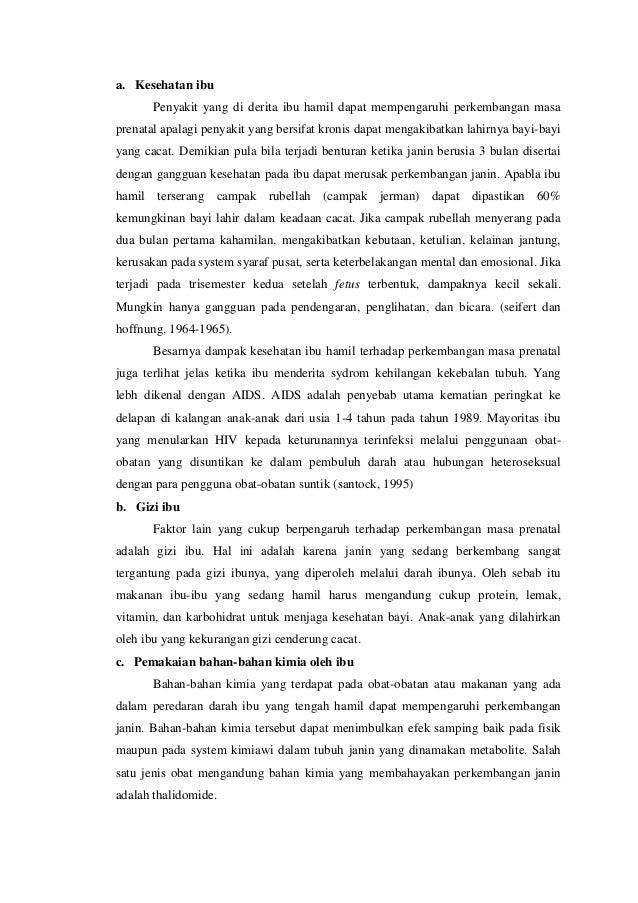 a. Kesehatan ibu

Penyakit yang di derita ibu hamil dapat mempengaruhi perkembangan masa prenatal apalagi penyakit yang bersifat kronis dapat mengakibatkan lahirnya bayi-bayi yang cacat. Demikian pula bila terjadi benturan ketika janin berusia 3 bulan disertai dengan gangguan kesehatan pada ibu dapat merusak perkembangan janin. Apabla ibu hamil terserang campak rubellah (campak jerman) dapat dipastikan 60% kemungkinan bayi lahir dalam keadaan cacat. Jika campak rubellah menyerang pada dua bulan pertama kahamilan, mengakibatkan kebutaan, ketulian, kelainan jantung, kerusakan pada system syaraf pusat, serta keterbelakangan mental dan emosional. Jika terjadi pada trisemester kedua setelah fetus terbentuk, dampaknya kecil sekali. Mungkin hanya gangguan pada pendengaran, penglihatan, dan bicara. (seifert dan hoffnung, 1964-1965).

Besarnya dampak kesehatan ibu hamil terhadap perkembangan masa prenatal juga terlihat jelas ketika ibu menderita sydrom kehilangan kekebalan tubuh. Yang lebh dikenal dengan AIDS. AIDS adalah penyebab utama kematian peringkat ke delapan di kalangan anak-anak dari usia 1-4 tahun pada tahun 1989. Mayoritas ibu yang menularkan HIV kepada keturunannya terinfeksi melalui penggunaan obat-obatan yang disuntikan ke dalam pembuluh darah atau hubungan heteroseksual dengan para pengguna obat-obatan suntik (santock, 1995)

b. Gizi ibu

Faktor lain yang cukup berpengaruh terhadap perkembangan masa prenatal adalah gizi ibu. Hal ini adalah karena janin yang sedang berkembang sangat tergantung pada gizi ibunya, yang diperoleh melalui darah ibunya. Oleh sebab itu makanan ibu-ibu yang sedang hamil harus mengandung cukup protein, lemak, vitamin, dan karbohidrat untuk menjaga kesehatan bayi. Anak-anak yang dilahirkan oleh ibu yang kekurangan gizi cenderung cacat.

c. Pemakaian bahan-bahan kimia oleh ibu

Bahan-bahan kimia yang terdapat pada obat-obatan atau makanan yang ada dalam peredaran darah ibu yang tengah hamil dapat mempengaruhi perkembangan janin. Bahan-bahan kimia tersebut dapat menimbulkan efek samping baik pada fisik maupun pada system kimiawi dalam tubuh janin yang dinamakan metabolite. Salah satu jenis obat mengandung bahan kimia yang membahayakan perkembangan janin adalah thalidomide.